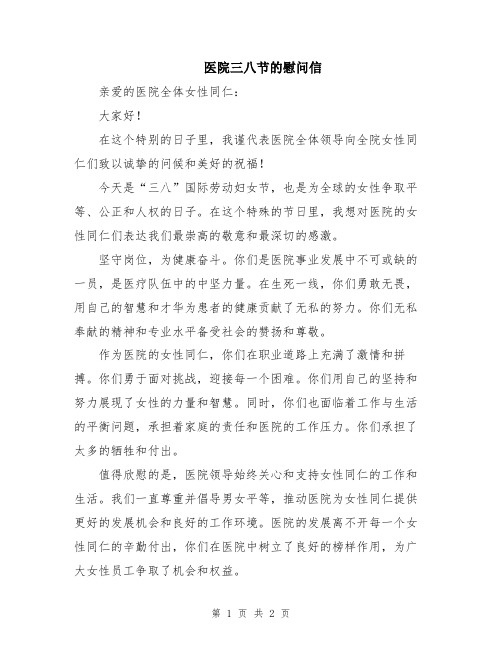 医院三八节的慰问信

亲爱的医院全体女性同仁：

大家好！

在这个特别的日子里，我谨代表医院全体领导向全院女性同仁们致以诚挚的问候和美好的祝福！

今天是“三八”国际劳动妇女节，也是为全球的女性争取平等、公正和人权的日子。在这个特殊的节日里，我想对医院的女性同仁们表达我们最崇高的敬意和最深切的感激。

坚守岗位，为健康奋斗。你们是医院事业发展中不可或缺的一员，是医疗队伍中的中坚力量。在生死一线，你们勇敢无畏，用自己的智慧和才华为患者的健康贡献了无私的努力。你们无私奉献的精神和专业水平备受社会的赞扬和尊敬。

作为医院的女性同仁，你们在职业道路上充满了激情和拼搏。你们勇于面对挑战，迎接每一个困难。你们用自己的坚持和努力展现了女性的力量和智慧。同时，你们也面临着工作与生活的平衡问题，承担着家庭的责任和医院的工作压力。你们承担了太多的牺牲和付出。

值得欣慰的是，医院领导始终关心和支持女性同仁的工作和生活。我们一直尊重并倡导男女平等，推动医院为女性同仁提供更好的发展机会和良好的工作环境。医院的发展离不开每一个女性同仁的辛勤付出，你们在医院中树立了良好的榜样作用，为广大女性员工争取了机会和权益。

第 1 页 共 2 页